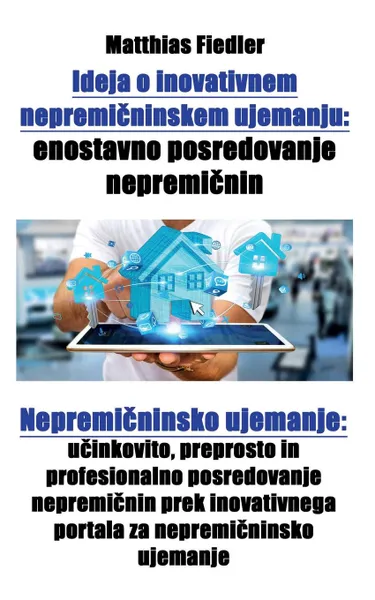 Matthias Fiedler

Ideja o inovativnem nepremičninskem ujemanju: enostavno posredovanje nepremičnin

Nepremičninsko ujemanje: učinkovito, preprosto in profesionalno posredovanje nepremičnin prek inovativnega portala za nepremičninsko ujemanje